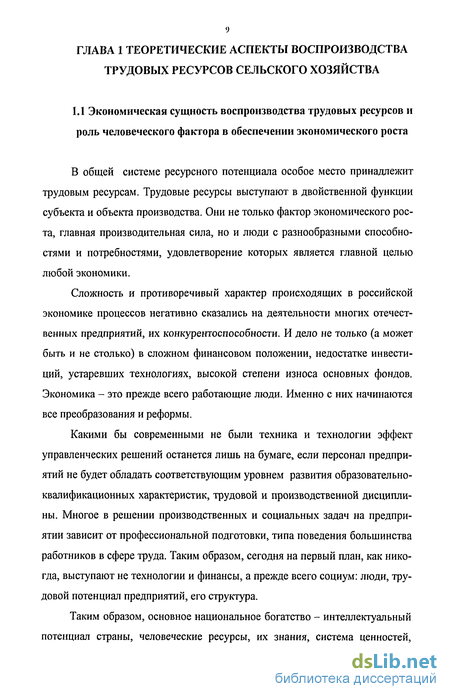 9

ГЛАВА 1 ТЕОРЕТИЧЕСКИЕ АСПЕКТЫ ВОСПРОИЗВОДСТВА ТРУДОВЫХ РЕСУРСОВ СЕЛЬСКОГО ХОЗЯЙСТВА

1.1 Экономическая сущность воспроизводства трудовых ресурсов и роль человеческого фактора в обеспечении экономического роста

В общей системе ресурсного потенциала особое место принадлежит трудовым ресурсам. Трудовые ресурсы выступают в двойственной функции субъекта и объекта производства. Они не только фактор экономического роста, главная производительная сила, но и люди с разнообразными способностями и потребностями, удовлетворение которых является главной целью любой экономики.

Сложность и противоречивый характер происходящих в российской экономике процессов негативно сказались на деятельности многих отечественных предприятий, их конкурентоспособности. И дело не только (а может быть и не столько) в сложном финансовом положении, недостатке инвестиций, устаревших технологиях, высокой степени износа основных фондов. Экономика – это прежде всего работающие люди. Именно с них начинаются все преобразования и реформы.

Какими бы современными не были техника и технологии эффект управленческих решений останется лишь на бумаге, если персонал предприятий не будет обладать соответствующим уровнем развития образовательно-квалификационных характеристик, трудовой и производственной дисциплины. Многое в решении производственных и социальных задач на предприятии зависит от профессиональной подготовки, типа поведения большинства работников в сфере труда. Таким образом, сегодня на первый план, как никогда, выступают не технологии и финансы, а прежде всего социум: люди, трудовой потенциал предприятий, его структура.

Таким образом, основное национальное богатство – интеллектуальный потенциал страны, человеческие ресурсы, их знания, система ценностей,

dsLib.net
библиотека диссертаций